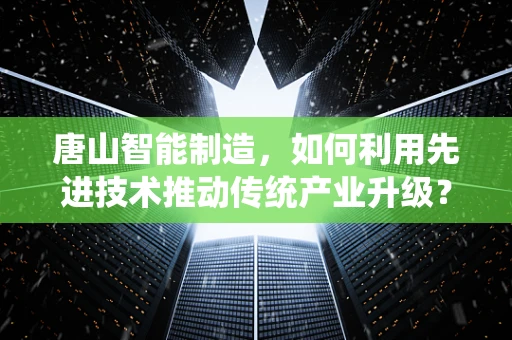 唐山智能制造，如何利用先进技术推动传统产业升级？